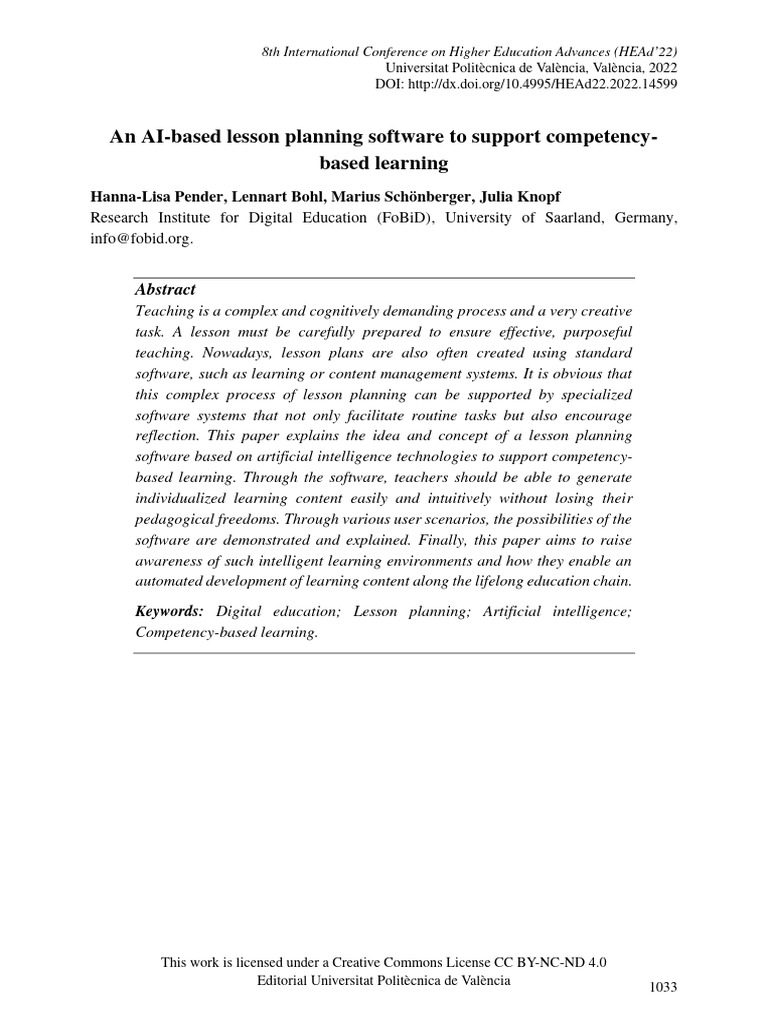 8th International Conference on Higher Education Advances (HEAd'22)
Universitat Politècnica de València, València, 2022
DOI: http://dx.doi.org/10.4995/HEAd22.2022.14599

An AI-based lesson planning software to support competency-based learning

Hanna-Lisa Pender, Lennart Bohl, Marius Schönberger, Julia Knopf
Research Institute for Digital Education (FoBiD), University of Saarland, Germany, info@fobid.org.

Abstract
Teaching is a complex and cognitively demanding process and a very creative task. A lesson must be carefully prepared to ensure effective, purposeful teaching. Nowadays, lesson plans are also often created using standard software, such as learning or content management systems. It is obvious that this complex process of lesson planning can be supported by specialized software systems that not only facilitate routine tasks but also encourage reflection. This paper explains the idea and concept of a lesson planning software based on artificial intelligence technologies to support competency-based learning. Through the software, teachers should be able to generate individualized learning content easily and intuitively without losing their pedagogical freedoms. Through various user scenarios, the possibilities of the software are demonstrated and explained. Finally, this paper aims to raise awareness of such intelligent learning environments and how they enable an automated development of learning content along the lifelong education chain.

Keywords: Digital education; Lesson planning; Artificial intelligence; Competency-based learning.

This work is licensed under a Creative Commons License CC BY-NC-ND 4.0
Editorial Universitat Politècnica de València

1033